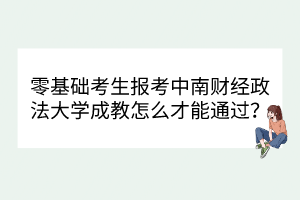 零基础考生报考中南财经政法大学成教怎么才能通过?